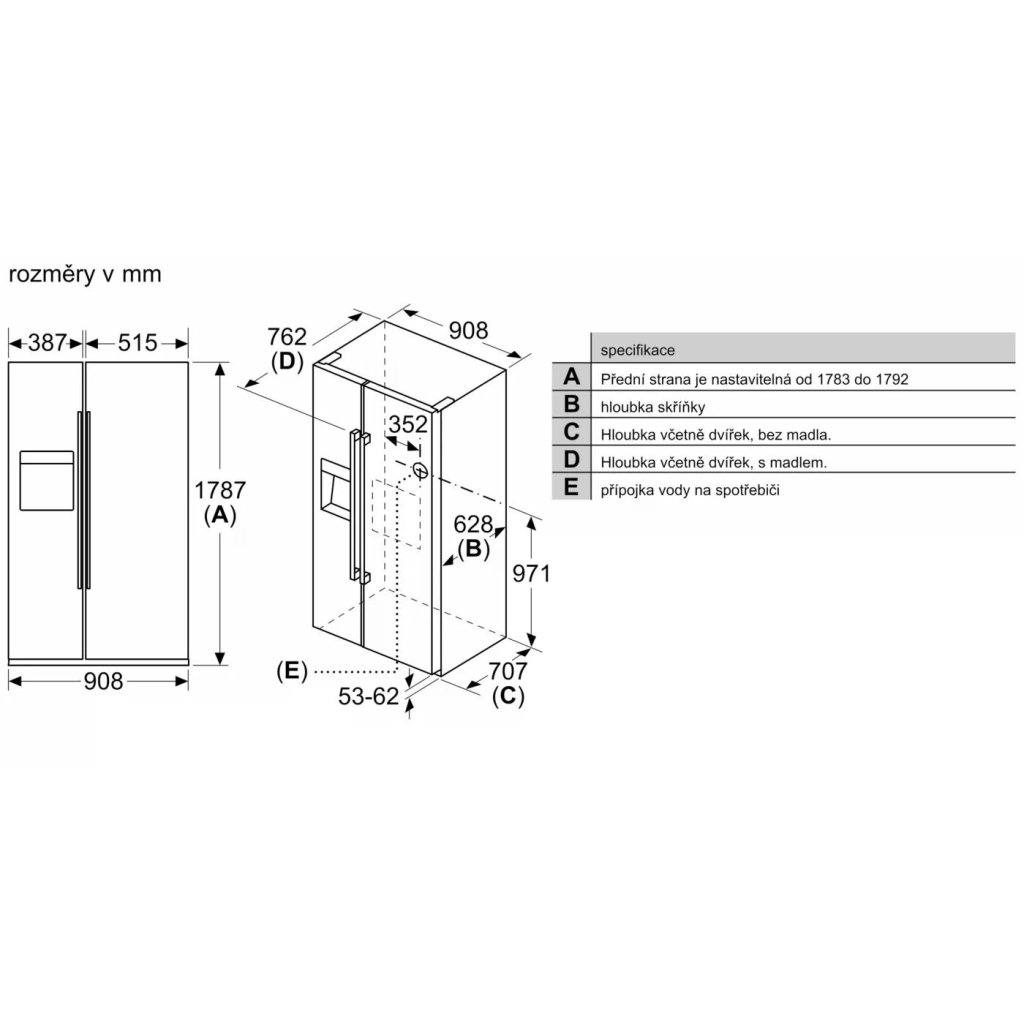 rozměry v mm

387
515
1787
(A)
908

762
(D)
908
352
628
(B)
971
(E)
53-62
707
(C)

| | specifikace |
|---|---|
| A | Přední strana je nastavitelná od 1783 do 1792 |
| B | hloubka skříňky |
| C | Hloubka včetně dvířek, bez madla. |
| D | Hloubka včetně dvířek, s madlem. |
| E | přípojka vody na spotřebiči |